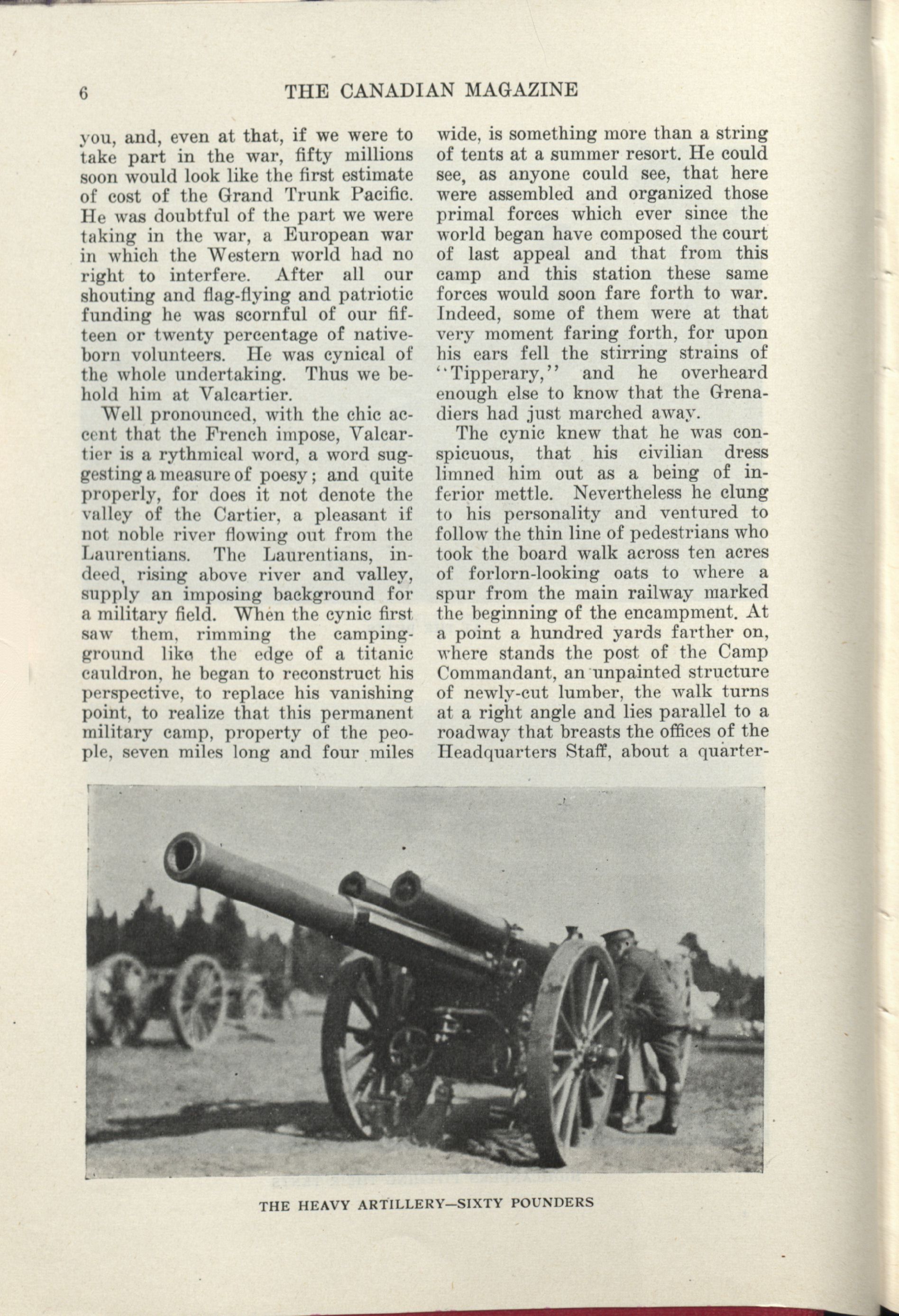 6 THE CANADIAN MAGAZINE

you, and, even at that, if we were to take part in the war, fifty millions soon would look like the first estimate of cost of the Grand Trunk Pacific. He was doubtful of the part we were taking in the war, a European war in which the Western world had no right to interfere. After all our shouting and flag-flying and patriotic funding he was scornful of our fifteen or twenty percentage of native-born volunteers. He was cynical of the whole undertaking. Thus we behold him at Valcartier.

Well pronounced, with the chic accent that the French impose, Valcartier is a rythmical word, a word suggesting a measure of poesy; and quite properly, for does it not denote the valley of the Cartier, a pleasant if not noble river flowing out from the Laurentians. The Laurentians, indeed, rising above river and valley, supply an imposing background for a military field. When the cynic first saw them, rimming the camping-ground like the edge of a titanic cauldron, he began to reconstruct his perspective, to replace his vanishing point, to realize that this permanent military camp, property of the people, seven miles long and four miles wide, is something more than a string of tents at a summer resort. He could see, as anyone could see, that here were assembled and organized those primal forces which ever since the world began have composed the court of last appeal and that from this camp and this station these same forces would soon fare forth to war. Indeed, some of them were at that very moment faring forth, for upon his ears fell the stirring strains of "Tipperary," and he overheard enough else to know that the Grenadiers had just marched away.

The cynic knew that he was conspicuous, that his civilian dress limned him out as a being of inferior mettle. Nevertheless he clung to his personality and ventured to follow the thin line of pedestrians who took the board walk across ten acres of forlorn-looking oats to where a spur from the main railway marked the beginning of the encampment. At a point a hundred yards farther on, where stands the post of the Camp Commandant, an unpainted structure of newly-cut lumber, the walk turns at a right angle and lies parallel to a roadway that breasts the offices of the Headquarters Staff, about a quarter-

THE HEAVY ARTILLERY—SIXTY POUNDERS